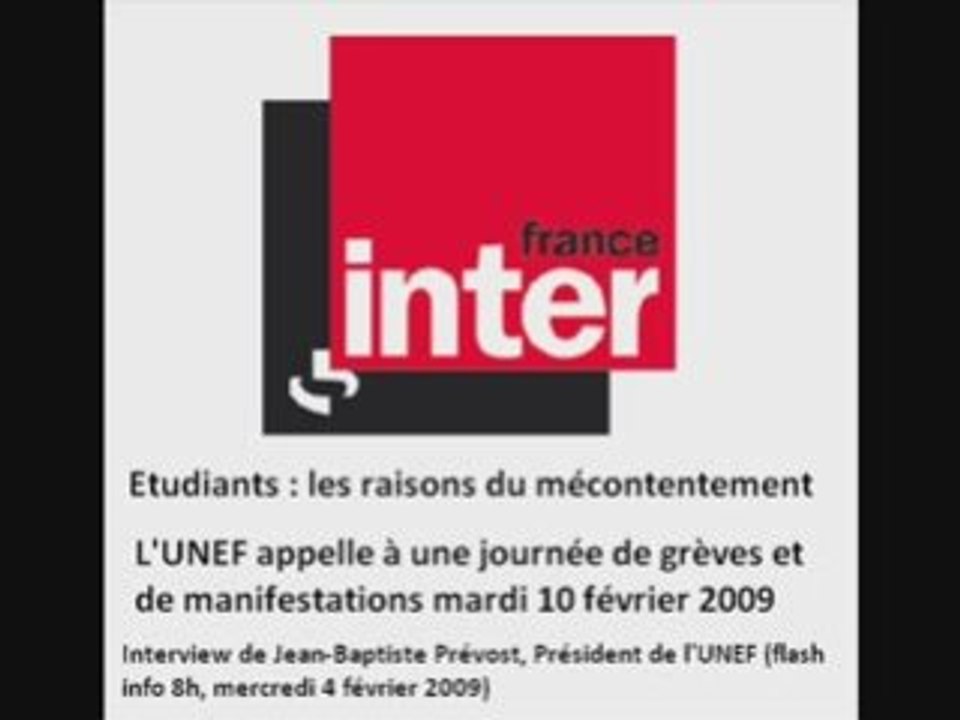 france
inter

Etudiants : les raisons du mécontentement

L'UNEF appelle à une journée de grèves et de manifestations mardi 10 février 2009

Interview de Jean-Baptiste Prévost, Président de l'UNEF (flash info 8h, mercredi 4 février 2009)